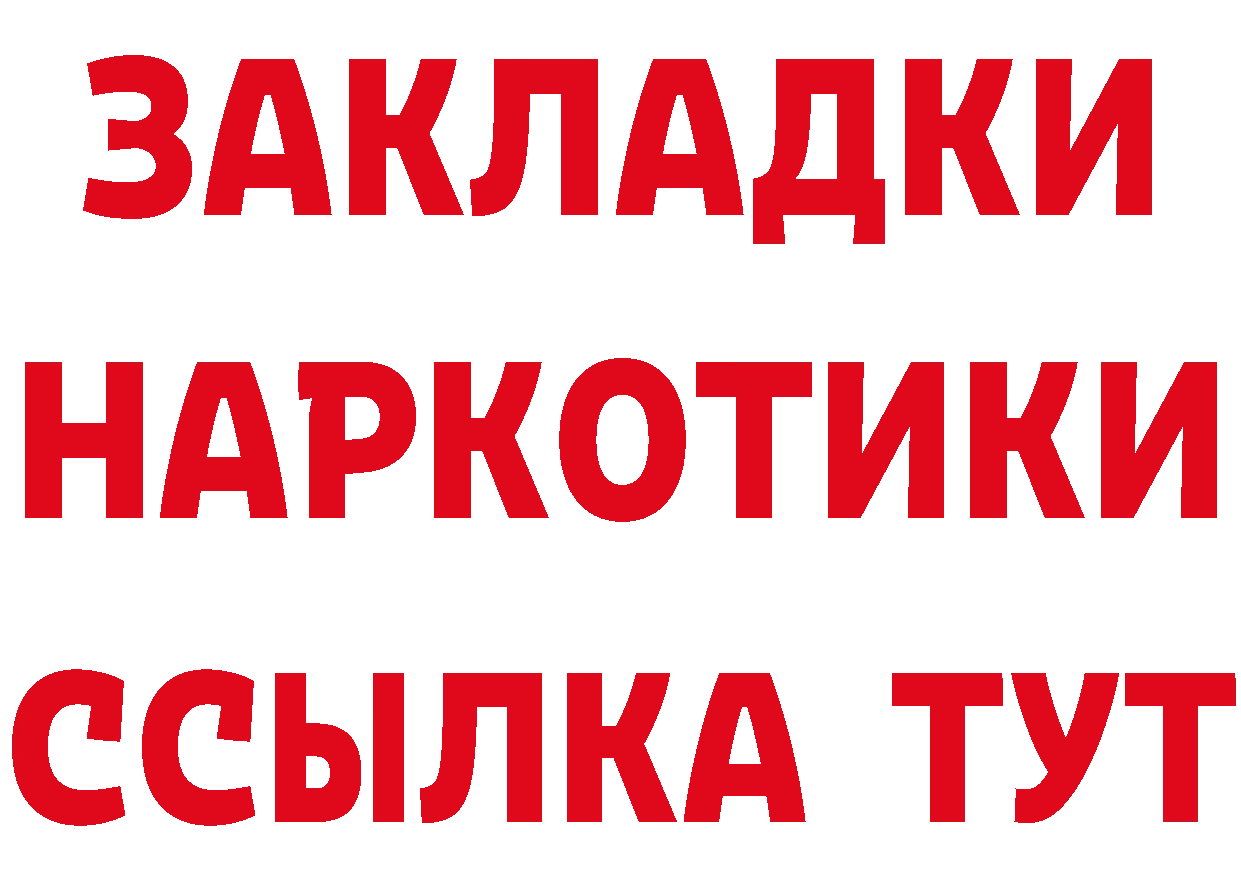 ЗАКЛАДКИ НАРКОТИКИ ССЫЛКА ТУТ